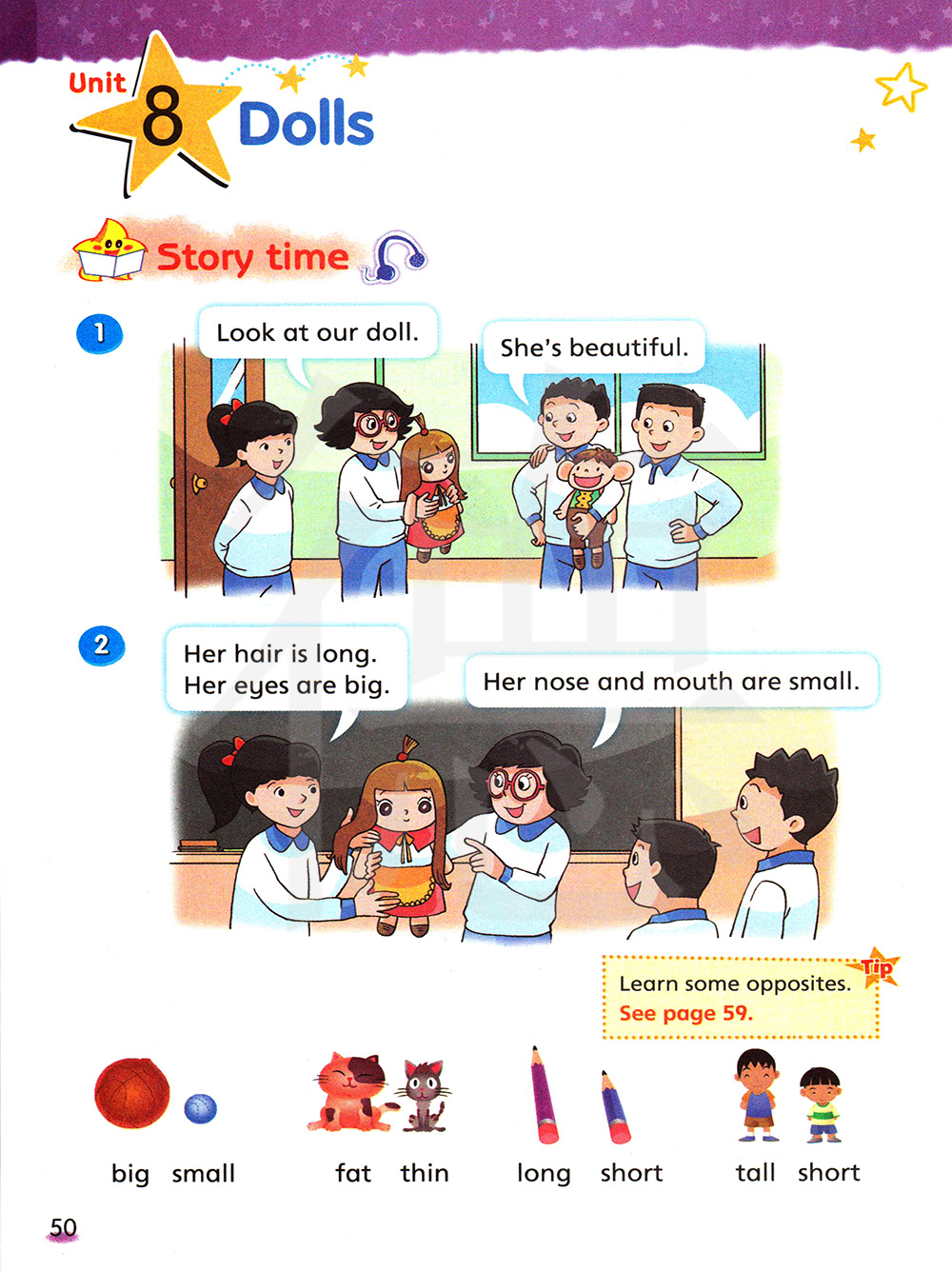 Unit 8 Dolls

Story time

1

Look at our doll.

She's beautiful.

2

Her hair is long.
Her eyes are big.

Her nose and mouth are small.

Tip

Learn some opposites.
See page 59.

big small fat thin long short tall short

50